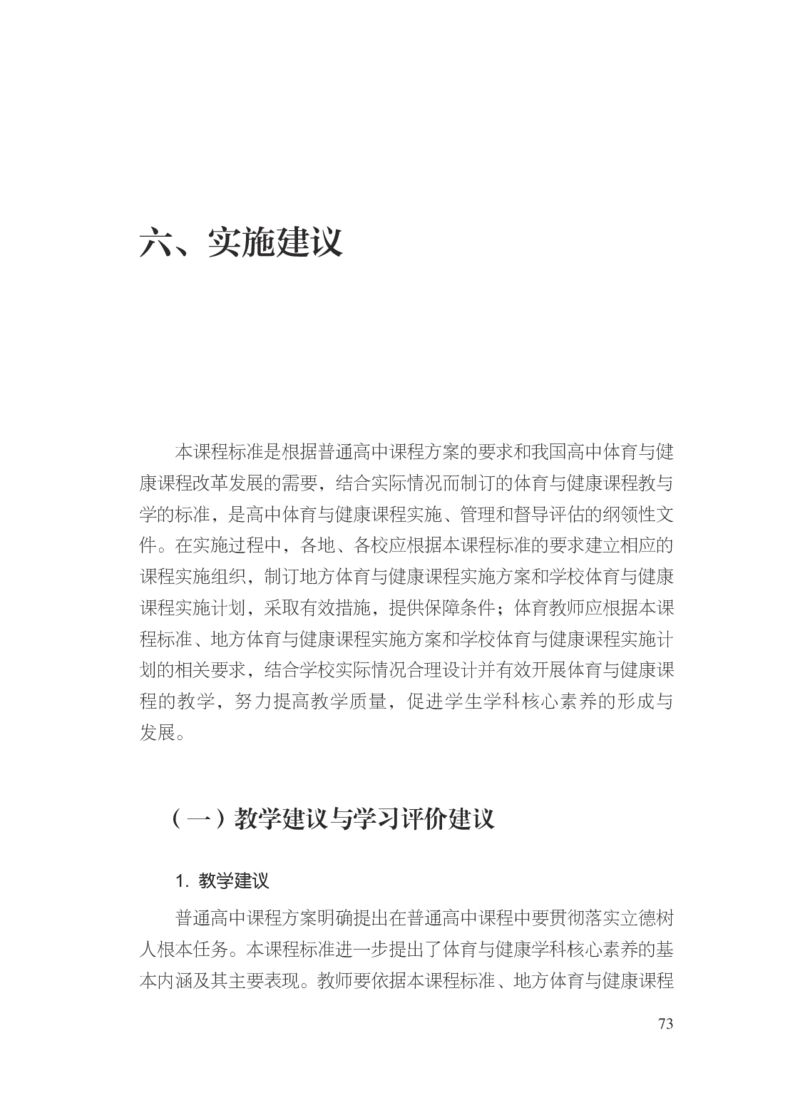 六、实施建议

本课程标准是根据普通高中课程方案的要求和我国高中体育与健康课程改革发展的需要，结合实际情况而制订的体育与健康课程教与学的标准，是高中体育与健康课程实施、管理和督导评估的纲领性文件。在实施过程中，各地、各校应根据本课程标准的要求建立相应的课程实施组织，制订地方体育与健康课程实施方案和学校体育与健康课程实施计划，采取有效措施，提供保障条件；体育教师应根据本课程标准、地方体育与健康课程实施方案和学校体育与健康课程实施计划的相关要求，结合学校实际情况合理设计并有效开展体育与健康课程的教学，努力提高教学质量，促进学生学科核心素养的形成与发展。

（一）教学建议与学习评价建议

1. 教学建议

普通高中课程方案明确提出在普通高中课程中要贯彻落实立德树人根本任务。本课程标准进一步提出了体育与健康学科核心素养的基本内涵及其主要表现。教师要依据本课程标准、地方体育与健康课程

73